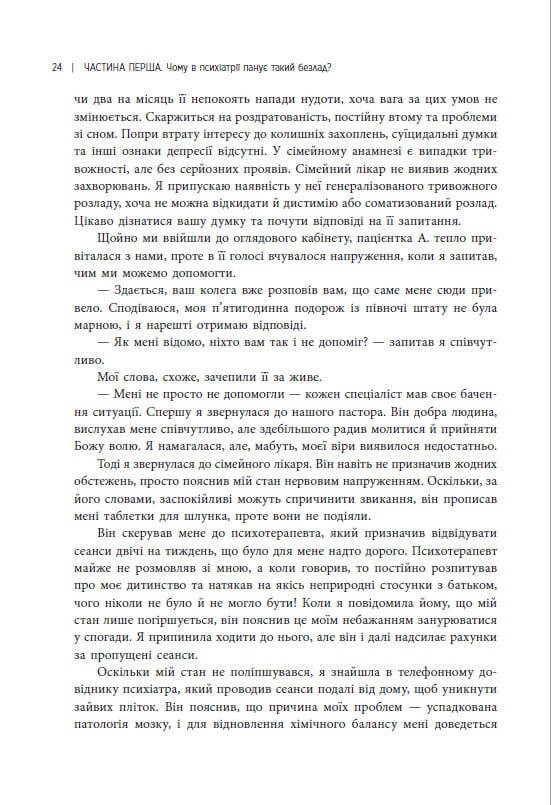 24 | ЧАСТИНА ПЕРША. Чому в психіатрії панує такий безлад?

чи два на місяць її непокоять напади нудоти, хоча вага за цих умов не змінюється. Скаржиться на роздратованість, постійну втому та проблеми зі сном. Попри втрату інтересу до колишніх захоплень, суїцидальні думки та інші ознаки депресії відсутні. У сімейному анамнезі є випадки тривожності, але без серйозних проявів. Сімейний лікар не виявив жодних захворювань. Я припускаю наявність у неї генералізованого тривожного розладу, хоча не можна відкидати й дистимію або соматизований розлад. Цікаво дізнатися вашу думку та почути відповіді на її запитання.

Щойно ми ввійшли до оглядового кабінету, пацієнтка А. тепло привіталася з нами, проте в її голосі вчувалося напруження, коли я запитав, чим ми можемо допомогти.

— Здається, ваш колега вже розповів вам, що саме мене сюди привело. Сподіваюся, моя п'ятигодинна подорож із півночі штату не була марною, і я нарешті отримаю відповіді.

— Як мені відомо, ніхто вам так і не допоміг? — запитав я співчутливо.

Мої слова, схоже, зачепили її за живе.

— Мені не просто не допомогли — кожен спеціаліст мав своє бачення ситуації. Спершу я звернулася до нашого пастора. Він добра людина, вислухав мене співчутливо, але здебільшого радив молитися й прийняти Божу волю. Я намагалася, але, мабуть, моєї віри виявилося недостатньо.

Тоді я звернулася до сімейного лікаря. Він навіть не призначив жодних обстежень, просто пояснив мій стан нервовим напруженням. Оскільки, за його словами, заспокійливі можуть спричинити звикання, він прописав мені таблетки для шлунка, проте вони не подіяли.

Він скерував мене до психотерапевта, який призначив відвідувати сеанси двічі на тиждень, що було для мене надто дорого. Психотерапевт майже не розмовляв зі мною, а коли говорив, то постійно розпитував про моє дитинство та натякав на якісь неприродні стосунки з батьком, чого ніколи не було й не могло бути! Коли я повідомила йому, що мій стан лише погіршується, він пояснив це моїм небажанням занурюватися у спогади. Я припинила ходити до нього, але він і далі надсилає рахунки за пропущені сеанси.

Оскільки мій стан не поліпшувався, я знайшла в телефонному довіднику психіатра, який проводив сеанси подалі від дому, щоб уникнути зайвих пліток. Він пояснив, що причина моїх проблем — успадкована патологія мозку, і для відновлення хімічного балансу мені доведеться